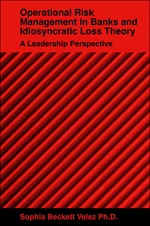 Operational Risk Management in Banks and Idiosyncratic Loss Theory

A Leadership Perspective

Sophia Beckett Velez Ph.D.